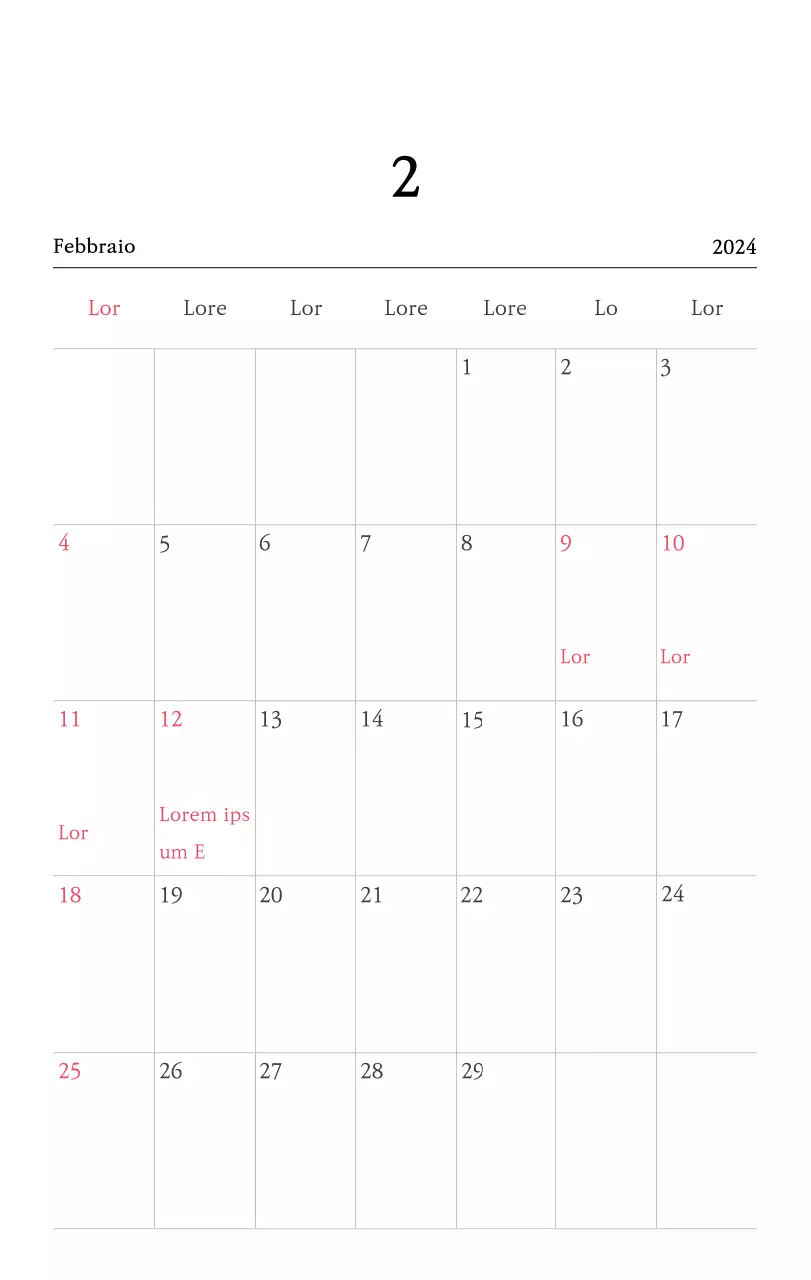 2

Febbraio 2024

| Lor | Lore | Lor | Lore | Lore | Lo | Lor |
|---|---|---|---|---|---|---|
| | | | | 1 | 2 | 3 |
| 4 | 5 | 6 | 7 | 8 | 9 Lor | 10 Lor |
| 11 Lor | 12 Lorem ipsum E | 13 | 14 | 15 | 16 | 17 |
| 18 | 19 | 20 | 21 | 22 | 23 | 24 |
| 25 | 26 | 27 | 28 | 29 | | |